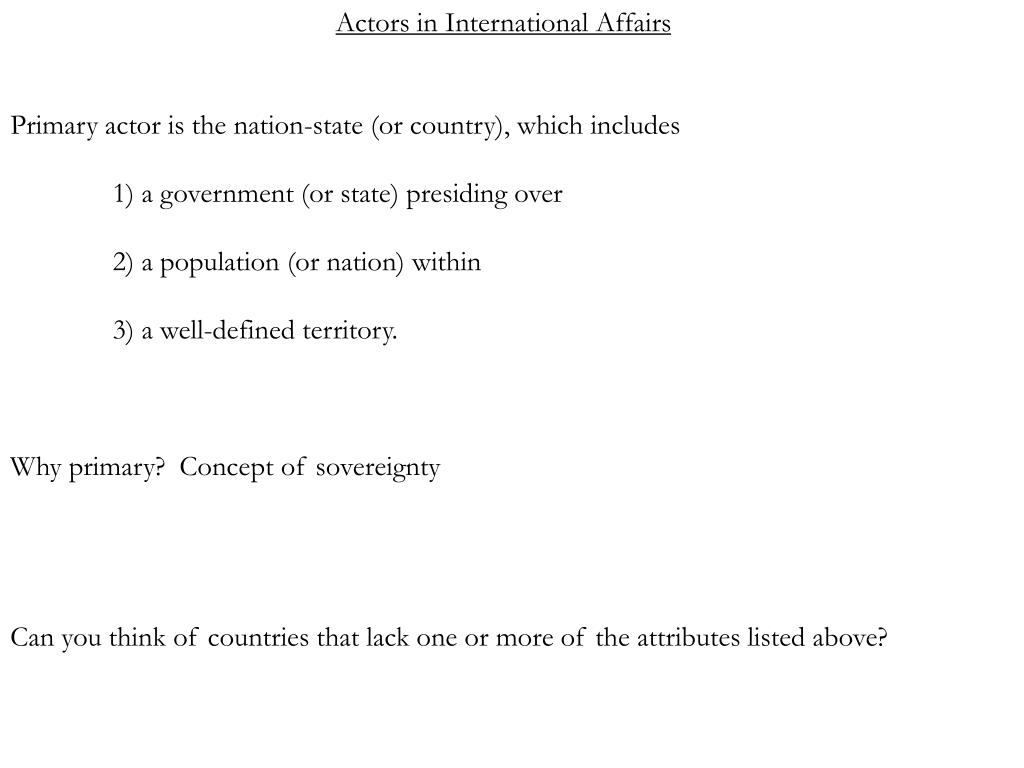 Actors in International Affairs

Primary actor is the nation-state (or country), which includes

1) a government (or state) presiding over

2) a population (or nation) within

3) a well-defined territory.

Why primary? Concept of sovereignty

Can you think of countries that lack one or more of the attributes listed above?